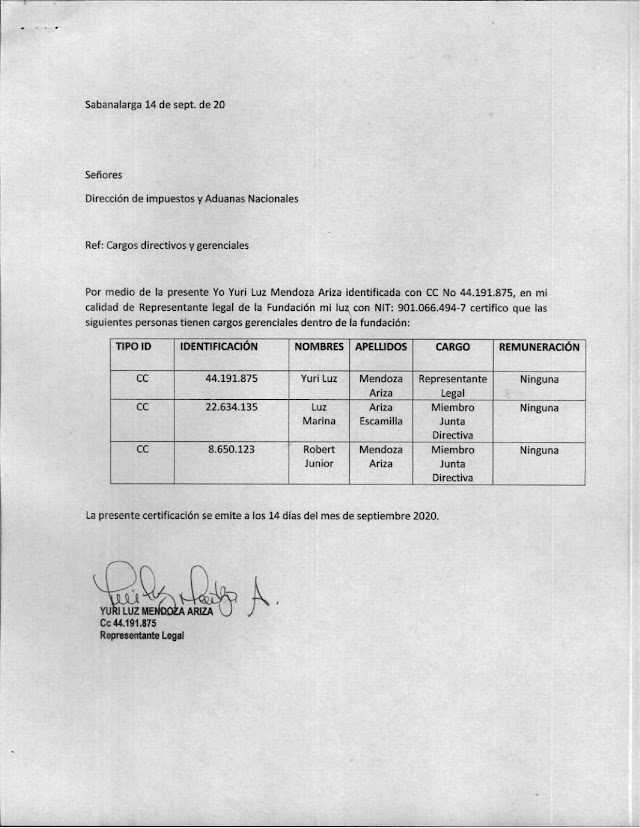 Sabanalarga 14 de sept. de 20

Señores

Dirección de impuestos y Aduanas Nacionales

Ref: Cargos directivos y gerenciales

Por medio de la presente Yo Yuri Luz Mendoza Ariza identificada con CC No 44.191.875, en mi calidad de Representante legal de la Fundación mi luz con NIT: 901.066.494-7 certifico que las siguientes personas tienen cargos gerenciales dentro de la fundación:

| TIPO ID | IDENTIFICACIÓN | NOMBRES | APELLIDOS | CARGO | REMUNERACIÓN |
|---|---|---|---|---|---|
| CC | 44.191.875 | Yuri Luz | Mendoza Ariza | Representante Legal | Ninguna |
| CC | 22.634.135 | Luz Marina | Ariza Escamilla | Miembro Junta Directiva | Ninguna |
| CC | 8.650.123 | Robert Junior | Mendoza Ariza | Miembro Junta Directiva | Ninguna |

La presente certificación se emite a los 14 días del mes de septiembre 2020.

YURI LUZ MENDOZA ARIZA
Cc 44.191.875
Representante Legal